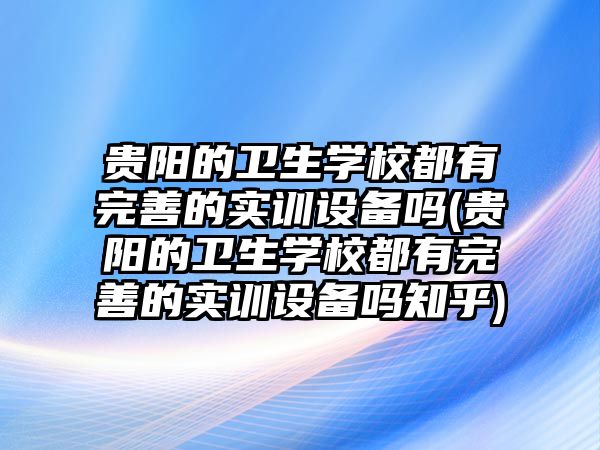 贵阳的卫生学校都有完善的实训设备吗(贵阳的卫生学校都有完善的实训设备吗知乎)